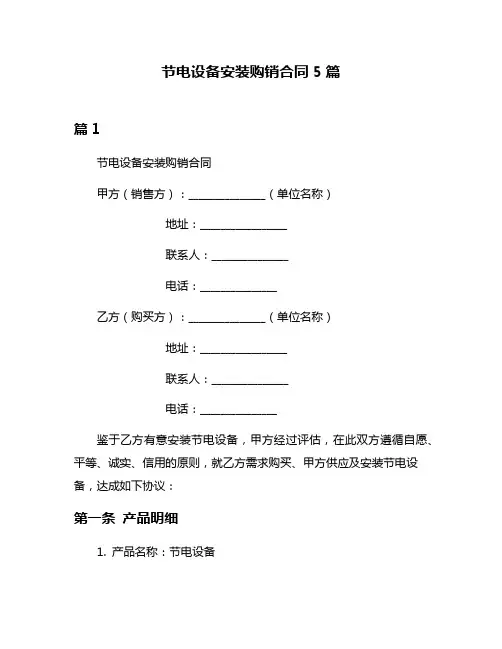 节电设备安装购销合同 5 篇

篇 1

节电设备安装购销合同

甲方（销售方）：______________（单位名称）

地址：________________

联系人：______________

电话：______________

乙方（购买方）：______________（单位名称）

地址：________________

联系人：______________

电话：______________

鉴于乙方有意安装节电设备，甲方经过评估，在此双方遵循自愿、平等、诚实、信用的原则，就乙方需求购买、甲方供应及安装节电设备，达成如下协议：

第一条 产品明细

1. 产品名称：节电设备